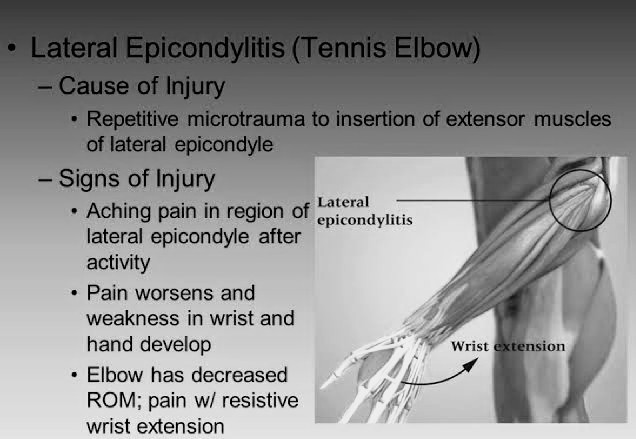 • Lateral Epicondylitis (Tennis Elbow)

– Cause of Injury

• Repetitive microtrauma to insertion of extensor muscles of lateral epicondyle

– Signs of Injury

• Aching pain in region of lateral epicondyle after activity

• Pain worsens and weakness in wrist and hand develop

• Elbow has decreased ROM; pain w/ resistive wrist extension

Lateral epicondylitis

Wrist extension